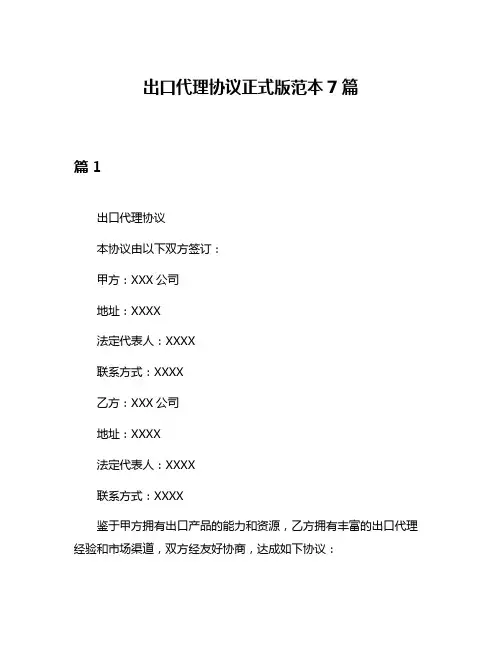 出口代理协议正式版范本 7 篇

篇 1

出口代理协议

本协议由以下双方签订：

甲方：XXX 公司

地址：XXXX

法定代表人：XXXX

联系方式：XXXX

乙方：XXX 公司

地址：XXXX

法定代表人：XXXX

联系方式：XXXX

鉴于甲方拥有出口产品的能力和资源，乙方拥有丰富的出口代理经验和市场渠道，双方经友好协商，达成如下协议：